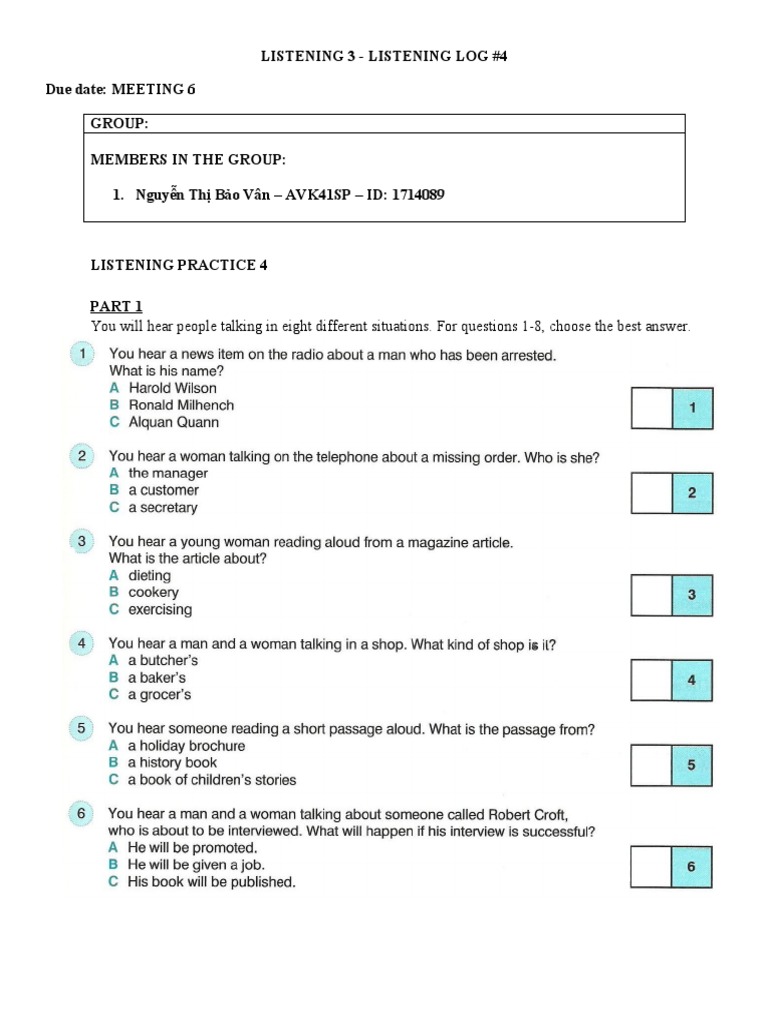 LISTENING 3 - LISTENING LOG #4

Due date: MEETING 6

GROUP:

MEMBERS IN THE GROUP:

1. Nguyễn Thị Bảo Vân – AVK41SP – ID: 1714089

LISTENING PRACTICE 4

PART 1

You will hear people talking in eight different situations. For questions 1-8, choose the best answer.

1 You hear a news item on the radio about a man who has been arrested. What is his name?
A Harold Wilson
B Ronald Milhench
C Alquan Quann

1

2 You hear a woman talking on the telephone about a missing order. Who is she?
A the manager
B a customer
C a secretary

2

3 You hear a young woman reading aloud from a magazine article. What is the article about?
A dieting
B cookery
C exercising

3

4 You hear a man and a woman talking in a shop. What kind of shop is it?
A a butcher's
B a baker's
C a grocer's

4

5 You hear someone reading a short passage aloud. What is the passage from?
A a holiday brochure
B a history book
C a book of children's stories

5

6 You hear a man and a woman talking about someone called Robert Croft, who is about to be interviewed. What will happen if his interview is successful?
A He will be promoted.
B He will be given a job.
C His book will be published.

6